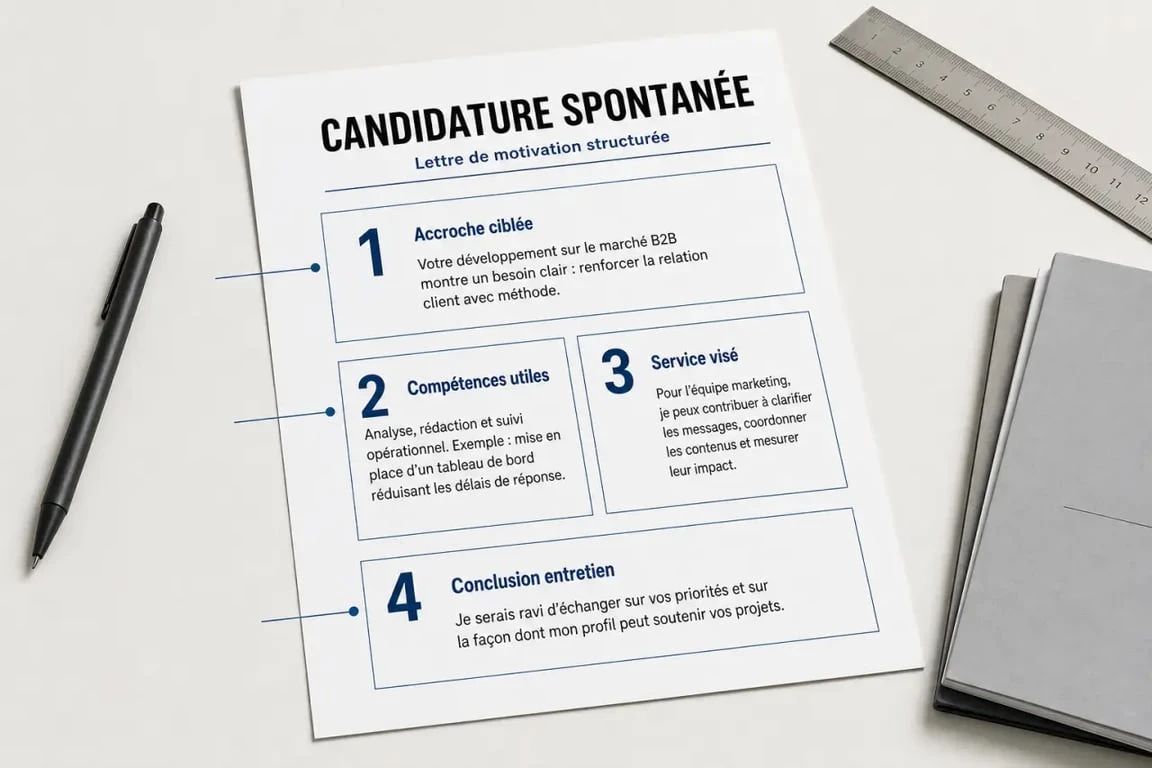 CANDIDATURE SPONTANÉE

Lettre de motivation structurée

1 Accroche ciblée

Votre développement sur le marché B2B montre un besoin clair : renforcer la relation client avec méthode.

2 Compétences utiles

Analyse, rédaction et suivi opérationnel. Exemple : mise en place d'un tableau de bord réduisant les délais de réponse.

3 Service visé

Pour l'équipe marketing, je peux contribuer à clarifier les messages, coordonner les contenus et mesurer leur impact.

4 Conclusion entretien

Je serais ravi d'échanger sur vos priorités et sur la façon dont mon profil peut soutenir vos projets.

1 2 3 4 5 6 7 8 9 10 11 12